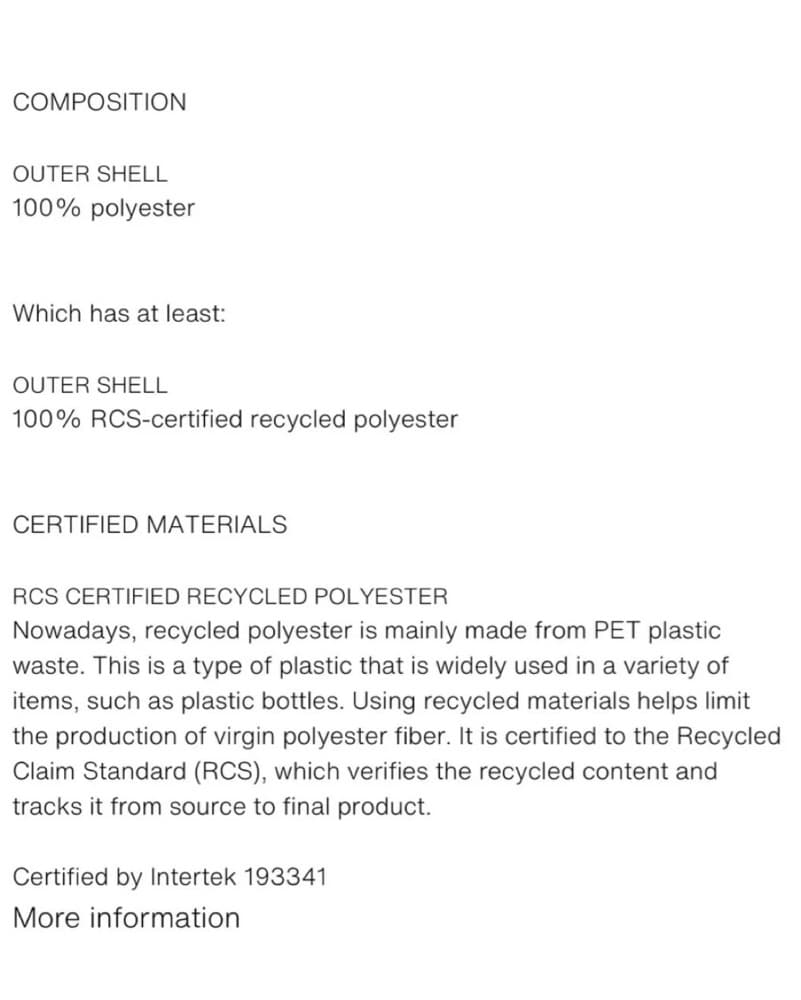 COMPOSITION

OUTER SHELL
100% polyester

Which has at least:

OUTER SHELL
100% RCS-certified recycled polyester

CERTIFIED MATERIALS

RCS CERTIFIED RECYCLED POLYESTER
Nowadays, recycled polyester is mainly made from PET plastic waste. This is a type of plastic that is widely used in a variety of items, such as plastic bottles. Using recycled materials helps limit the production of virgin polyester fiber. It is certified to the Recycled Claim Standard (RCS), which verifies the recycled content and tracks it from source to final product.

Certified by Intertek 193341
More information